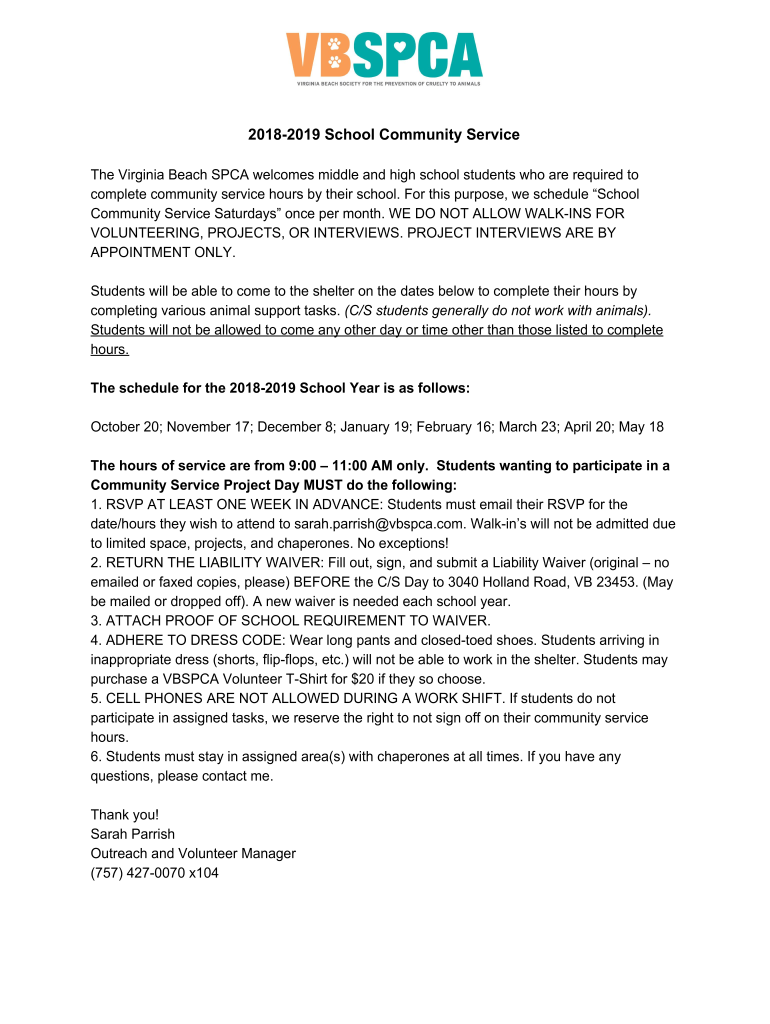 VBSPCA
VIRGINIA BEACH SOCIETY FOR THE PREVENTION OF CRUELTY TO ANIMALS

2018-2019 School Community Service

The Virginia Beach SPCA welcomes middle and high school students who are required to complete community service hours by their school. For this purpose, we schedule “School Community Service Saturdays” once per month. WE DO NOT ALLOW WALK-INS FOR VOLUNTEERING, PROJECTS, OR INTERVIEWS. PROJECT INTERVIEWS ARE BY APPOINTMENT ONLY.

Students will be able to come to the shelter on the dates below to complete their hours by completing various animal support tasks. (C/S students generally do not work with animals). Students will not be allowed to come any other day or time other than those listed to complete hours.

The schedule for the 2018-2019 School Year is as follows:

October 20; November 17; December 8; January 19; February 16; March 23; April 20; May 18

The hours of service are from 9:00 – 11:00 AM only. Students wanting to participate in a Community Service Project Day MUST do the following:
1. RSVP AT LEAST ONE WEEK IN ADVANCE: Students must email their RSVP for the date/hours they wish to attend to sarah.parrish@vbspca.com. Walk-in’s will not be admitted due to limited space, projects, and chaperones. No exceptions!
2. RETURN THE LIABILITY WAIVER: Fill out, sign, and submit a Liability Waiver (original – no emailed or faxed copies, please) BEFORE the C/S Day to 3040 Holland Road, VB 23453. (May be mailed or dropped off). A new waiver is needed each school year.
3. ATTACH PROOF OF SCHOOL REQUIREMENT TO WAIVER.
4. ADHERE TO DRESS CODE: Wear long pants and closed-toed shoes. Students arriving in inappropriate dress (shorts, flip-flops, etc.) will not be able to work in the shelter. Students may purchase a VBSPCA Volunteer T-Shirt for $20 if they so choose.
5. CELL PHONES ARE NOT ALLOWED DURING A WORK SHIFT. If students do not participate in assigned tasks, we reserve the right to not sign off on their community service hours.
6. Students must stay in assigned area(s) with chaperones at all times. If you have any questions, please contact me.

Thank you!
Sarah Parrish
Outreach and Volunteer Manager
(757) 427-0070 x104